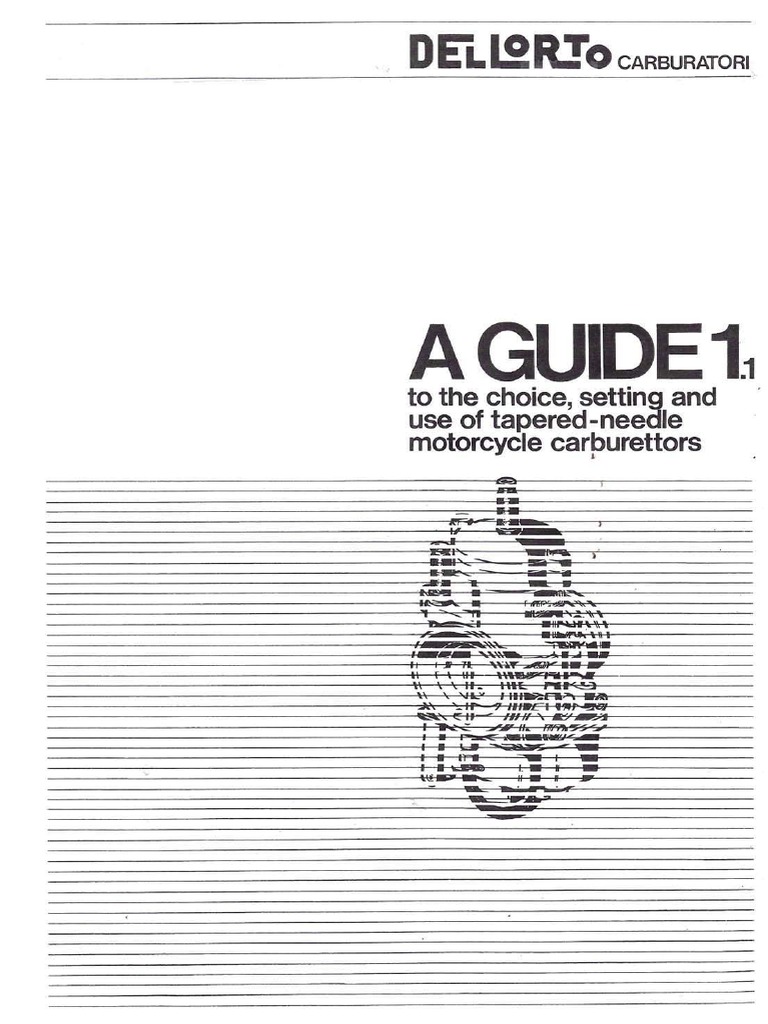 DELLORTO CARBURATORI

A GUIDE 1.1
to the choice, setting and use of tapered-needle motorcycle carburettors